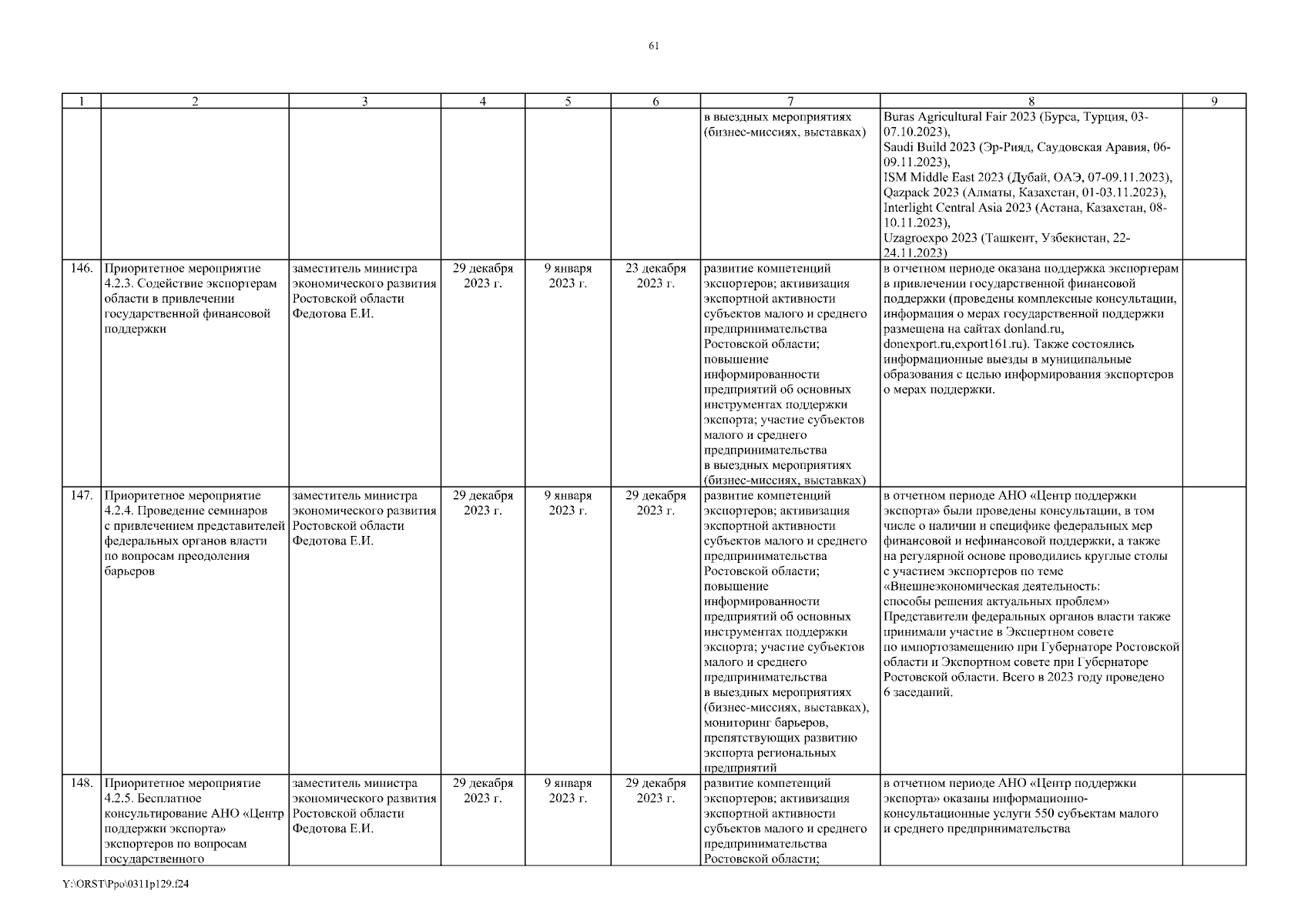 61

| 1 | 2 | 3 | 4 | 5 | 6 | 7 | 8 | 9 |
|---|---|---|---|---|---|---|---|---|
| | | | | | | в выездных мероприятиях (бизнес-миссиях, выставках) | Buras Agricultural Fair 2023 (Бурса, Турция, 03-07.10.2023), Saudi Build 2023 (Эр-Рияд, Саудовская Аравия, 06-09.11.2023), ISM Middle East 2023 (Дубай, ОАЭ, 07-09.11.2023), Qazpack 2023 (Алматы, Казахстан, 01-03.11.2023), Interlight Central Asia 2023 (Астана, Казахстан, 08-10.11.2023), Uzagroexpo 2023 (Ташкент, Узбекистан, 22-24.11.2023) | |
| 146. | Приоритетное мероприятие 4.2.3. Содействие экспортерам области в привлечении государственной финансовой поддержки | заместитель министра экономического развития Ростовской области Федотова Е.И. | 29 декабря 2023 г. | 9 января 2023 г. | 23 декабря 2023 г. | развитие компетенций экспортеров; активизация экспортной активности субъектов малого и среднего предпринимательства Ростовской области; повышение информированности предприятий об основных инструментах поддержки экспорта; участие субъектов малого и среднего предпринимательства в выездных мероприятиях (бизнес-миссиях, выставках) | в отчетном периоде оказана поддержка экспортерам в привлечении государственной финансовой поддержки (проведены комплексные консультации, информация о мерах государственной поддержки размещена на сайтах donland.ru, donexport.ru,export161.ru). Также состоялись информационные выезды в муниципальные образования с целью информирования экспортеров о мерах поддержки. | |
| 147. | Приоритетное мероприятие 4.2.4. Проведение семинаров с привлечением представителей федеральных органов власти по вопросам преодоления барьеров | заместитель министра экономического развития Ростовской области Федотова Е.И. | 29 декабря 2023 г. | 9 января 2023 г. | 29 декабря 2023 г. | развитие компетенций экспортеров; активизация экспортной активности субъектов малого и среднего предпринимательства Ростовской области; повышение информированности предприятий об основных инструментах поддержки экспорта; участие субъектов малого и среднего предпринимательства в выездных мероприятиях (бизнес-миссиях, выставках), мониторинг барьеров, препятствующих развитию экспорта региональных предприятий | в отчетном периоде АНО «Центр поддержки экспорта» были проведены консультации, в том числе о наличии и специфике федеральных мер финансовой и нефинансовой поддержки, а также на регулярной основе проводились круглые столы с участием экспортеров по теме «Внешнеэкономическая деятельность: способы решения актуальных проблем» Представители федеральных органов власти также принимали участие в Экспертном совете по импортозамещению при Губернаторе Ростовской области и Экспортном совете при Губернаторе Ростовской области. Всего в 2023 году проведено 6 заседаний. | |
| 148. | Приоритетное мероприятие 4.2.5. Бесплатное консультирование АНО «Центр поддержки экспорта» экспортеров по вопросам государственного | заместитель министра экономического развития Ростовской области Федотова Е.И. | 29 декабря 2023 г. | 9 января 2023 г. | 29 декабря 2023 г. | развитие компетенций экспортеров; активизация экспортной активности субъектов малого и среднего предпринимательства Ростовской области; | в отчетном периоде АНО «Центр поддержки экспорта» оказаны информационно-консультационные услуги 550 субъектам малого и среднего предпринимательства | |

Y:\ORST\Ppo\0311p129.f24